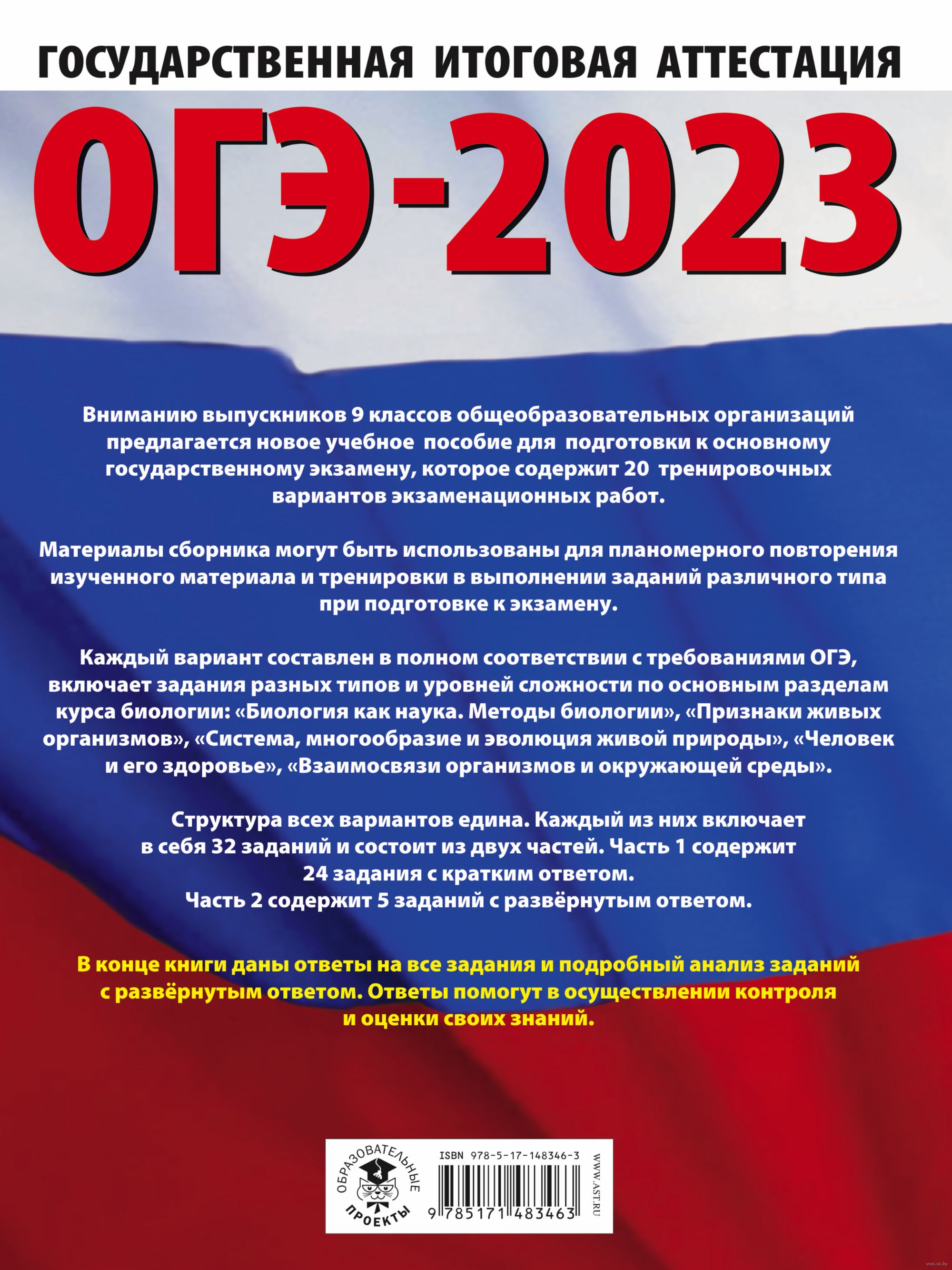 ГОСУДАРСТВЕННАЯ ИТОГОВАЯ АТТЕСТАЦИЯ

ОГЭ-2023

Вниманию выпускников 9 классов общеобразовательных организаций предлагается новое учебное пособие для подготовки к основному государственному экзамену, которое содержит 20 тренировочных вариантов экзаменационных работ.

Материалы сборника могут быть использованы для планомерного повторения изученного материала и тренировки в выполнении заданий различного типа при подготовке к экзамену.

Каждый вариант составлен в полном соответствии с требованиями ОГЭ, включает задания разных типов и уровней сложности по основным разделам курса биологии: «Биология как наука. Методы биологии», «Признаки живых организмов», «Система, многообразие и эволюция живой природы», «Человек и его здоровье», «Взаимосвязи организмов и окружающей среды».

Структура всех вариантов едина. Каждый из них включает в себя 32 заданий и состоит из двух частей. Часть 1 содержит 24 задания с кратким ответом.
Часть 2 содержит 5 заданий с развёрнутым ответом.

В конце книги даны ответы на все задания и подробный анализ заданий с развёрнутым ответом. Ответы помогут в осуществлении контроля и оценки своих знаний.

ОБРАЗОВАТЕЛЬНЫЕ ПРОЕКТЫ

ISBN 978-5-17-148346-3

9 785171 483463

WWW.AST.RU

www.oz.by